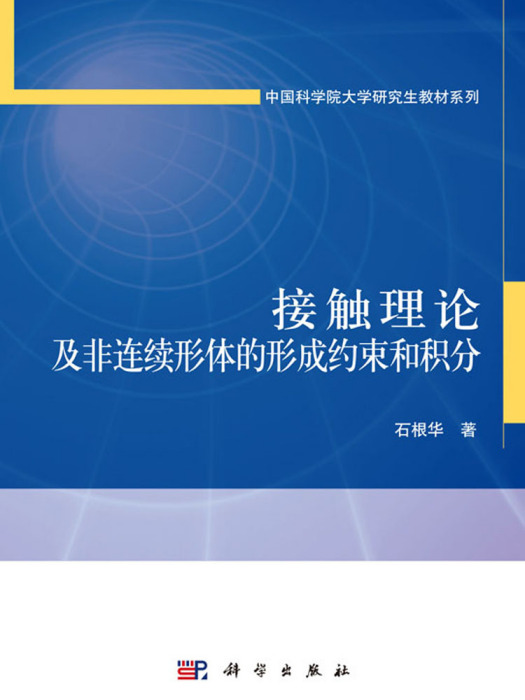 中国科学院大学研究生教材系列

接触理论
及非连续形体的形成约束和积分

石根华 著

科学出版社